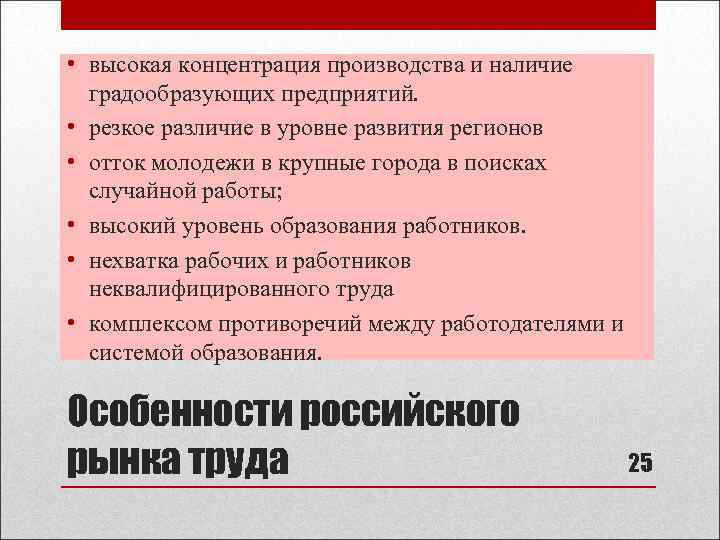 • высокая концентрация производства и наличие градообразующих предприятий.
• резкое различие в уровне развития регионов
• отток молодежи в крупные города в поисках случайной работы;
• высокий уровень образования работников.
• нехватка рабочих и работников неквалифицированного труда
• комплексом противоречий между работодателями и системой образования.

Особенности российского рынка труда

25